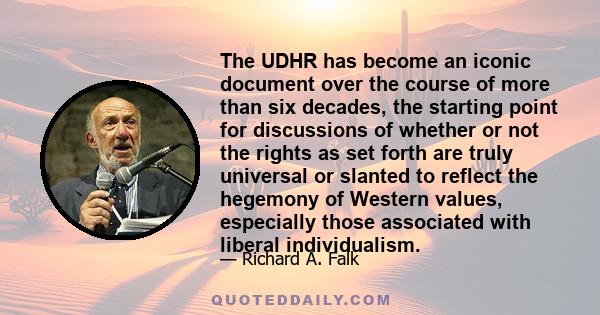 The UDHR has become an iconic document over the course of more than six decades, the starting point for discussions of whether or not the rights as set forth are truly universal or slanted to reflect the hegemony of Western values, especially those associated with liberal individualism.

— Richard A. Falk

QUOTEDDAILY.COM